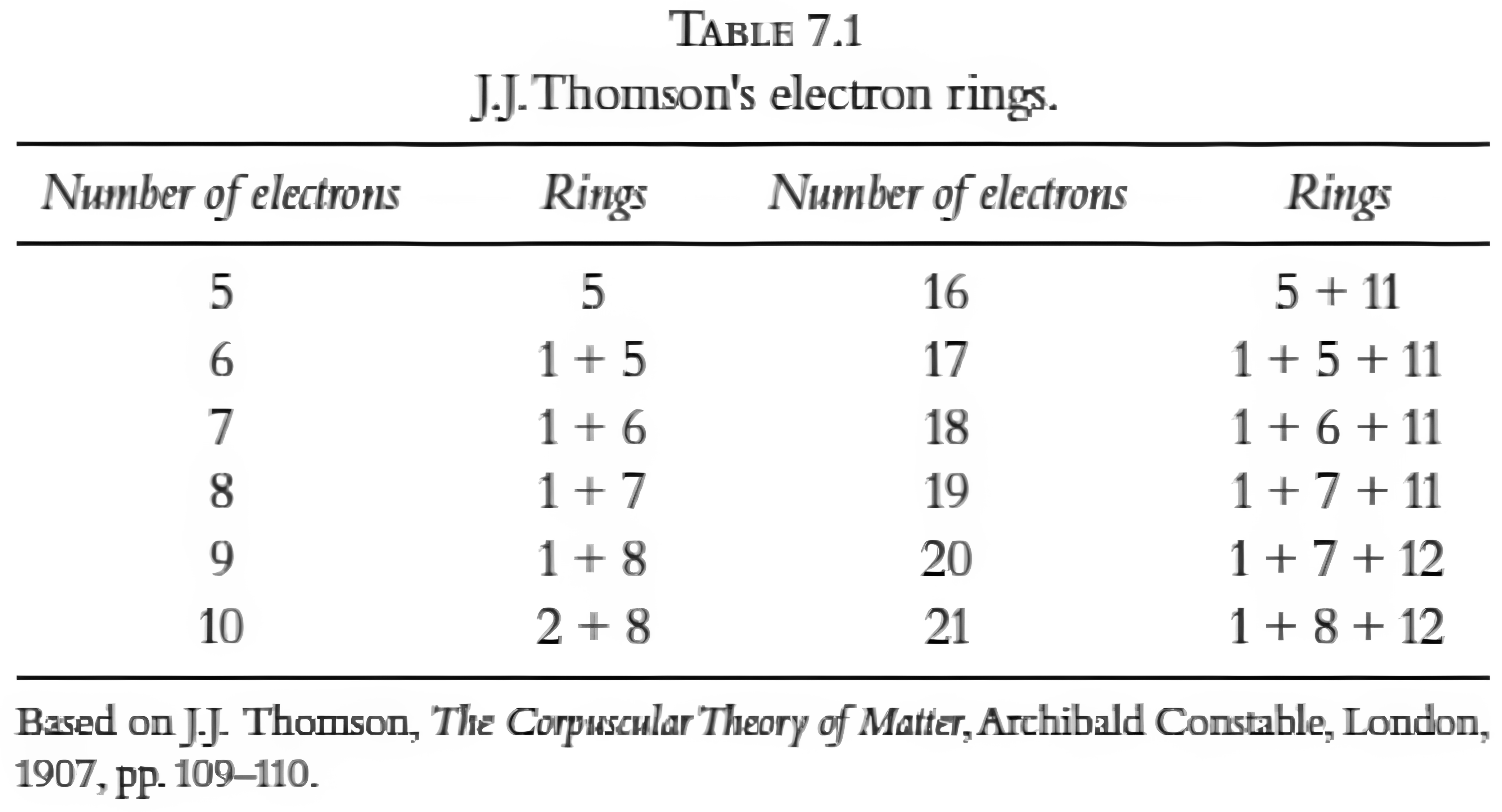 TABLE 7.1
J.J. Thomson's electron rings.

| Number of electrons | Rings | Number of electrons | Rings |
|---|---|---|---|
| 5 | 5 | 16 | 5 + 11 |
| 6 | 1 + 5 | 17 | 1 + 5 + 11 |
| 7 | 1 + 6 | 18 | 1 + 6 + 11 |
| 8 | 1 + 7 | 19 | 1 + 7 + 11 |
| 9 | 1 + 8 | 20 | 1 + 7 + 12 |
| 10 | 2 + 8 | 21 | 1 + 8 + 12 |

Based on J.J. Thomson, The Corpuscular Theory of Matter, Archibald Constable, London, 1907, pp. 109–110.